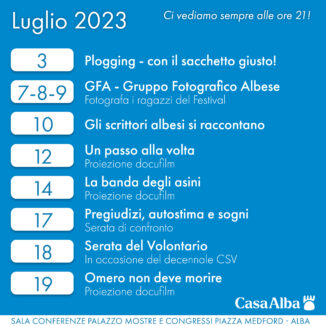 Luglio 2023

Ci vediamo sempre alle ore 21!

3
Plogging - con il sacchetto giusto!

7-8-9
GFA - Gruppo Fotografico Albese
Fotografa i ragazzi del Festival

10
Gli scrittori albesi si raccontano

12
Un passo alla volta
Proiezione docufilm

14
La banda degli asini
Proiezione docufilm

17
Pregiudizi, autostima e sogni
Serata di confronto

18
Serata del Volontario
In occasione del decennale CSV

19
Omero non deve morire
Proiezione docufilm

CasaAlba

SALA CONFERENZE PALAZZO MOSTRE E CONGRESSI PIAZZA MEDFORD - ALBA